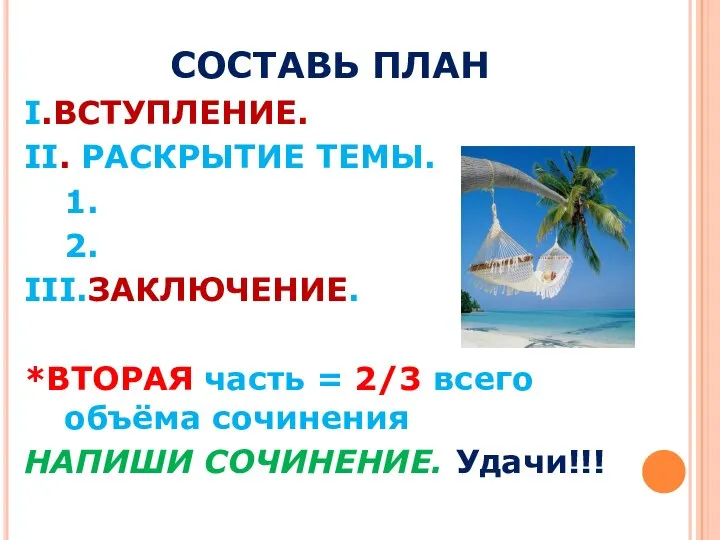 СОСТАВЬ ПЛАН

I.ВСТУПЛЕНИЕ.

II. РАСКРЫТИЕ ТЕМЫ.

1.

2.

III.ЗАКЛЮЧЕНИЕ.

*ВТОРАЯ часть = 2/3 всего объёма сочинения

НАПИШИ СОЧИНЕНИЕ. Удачи!!!